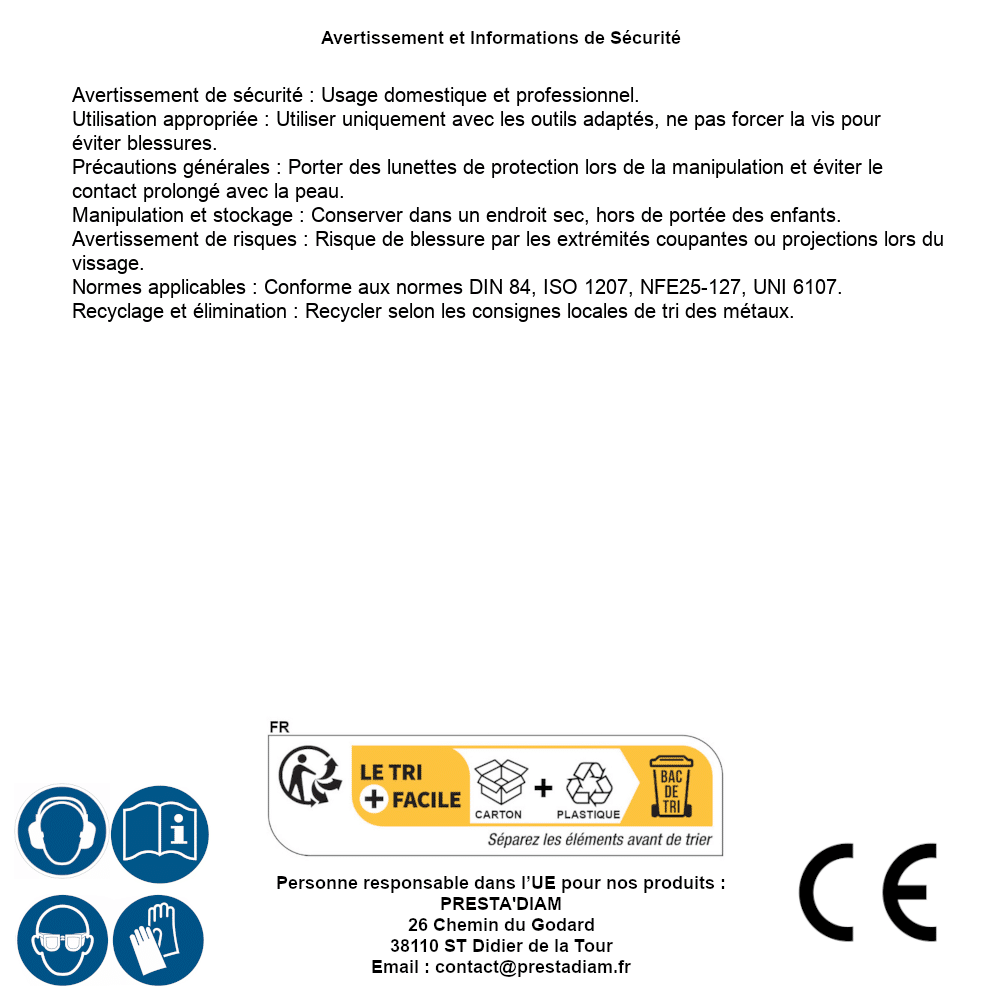 Avertissement et Informations de Sécurité

Avertissement de sécurité : Usage domestique et professionnel.
Utilisation appropriée : Utiliser uniquement avec les outils adaptés, ne pas forcer la vis pour éviter blessures.
Précautions générales : Porter des lunettes de protection lors de la manipulation et éviter le contact prolongé avec la peau.
Manipulation et stockage : Conserver dans un endroit sec, hors de portée des enfants.
Avertissement de risques : Risque de blessure par les extrémités coupantes ou projections lors du vissage.
Normes applicables : Conforme aux normes DIN 84, ISO 1207, NFE25-127, UNI 6107.
Recyclage et élimination : Recycler selon les consignes locales de tri des métaux.

FR
LE TRI + FACILE
CARTON + PLASTIQUE
BAC DE TRI
Séparez les éléments avant de trier

Personne responsable dans l'UE pour nos produits :
PRESTA'DIAM
26 Chemin du Godard
38110 ST Didier de la Tour
Email : contact@prestadiam.fr

CE